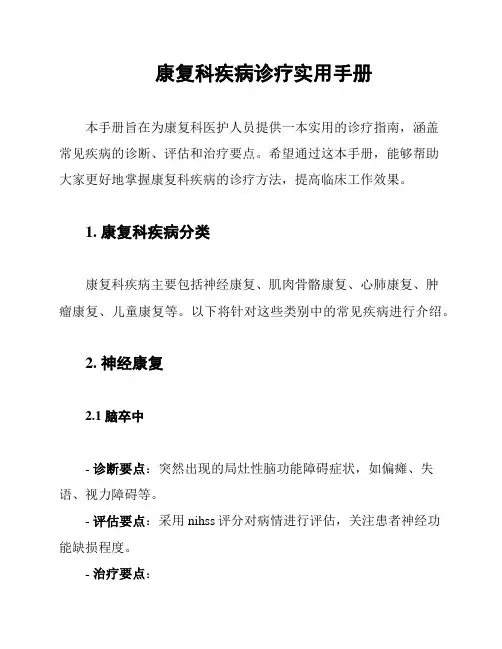 康复科疾病诊疗实用手册

本手册旨在为康复科医护人员提供一本实用的诊疗指南，涵盖常见疾病的诊断、评估和治疗要点。希望通过这本手册，能够帮助大家更好地掌握康复科疾病的诊疗方法，提高临床工作效果。

1. 康复科疾病分类

康复科疾病主要包括神经康复、肌肉骨骼康复、心肺康复、肿瘤康复、儿童康复等。以下将针对这些类别中的常见疾病进行介绍。

2. 神经康复

2.1 脑卒中

- 诊断要点：突然出现的局灶性脑功能障碍症状，如偏瘫、失语、视力障碍等。

- 评估要点：采用 nihss 评分对病情进行评估，关注患者神经功能缺损程度。

- 治疗要点：